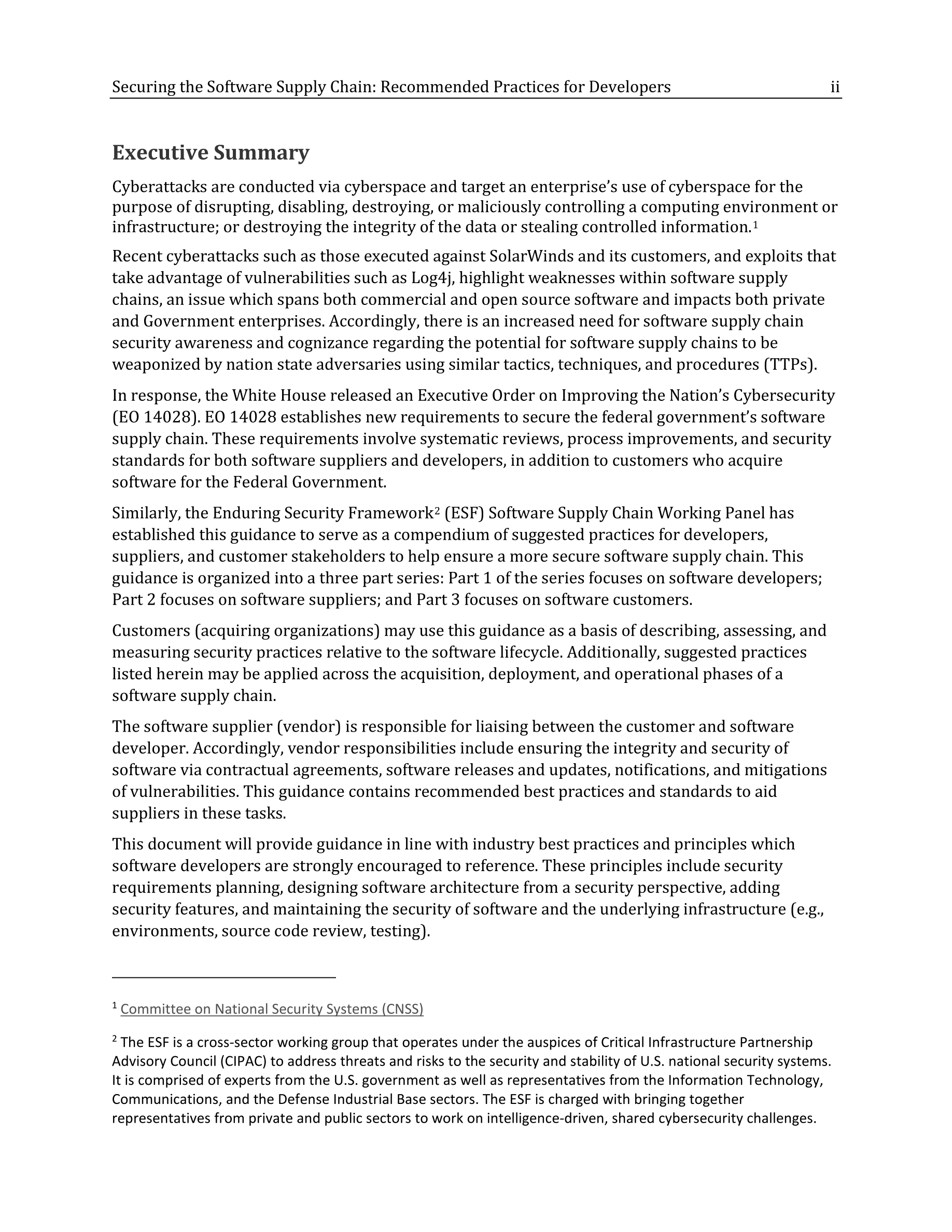 Securing the Software Supply Chain: Recommended Practices for Developers ii

Executive Summary

Cyberattacks are conducted via cyberspace and target an enterprise's use of cyberspace for the purpose of disrupting, disabling, destroying, or maliciously controlling a computing environment or infrastructure; or destroying the integrity of the data or stealing controlled information.$^1$

Recent cyberattacks such as those executed against SolarWinds and its customers, and exploits that take advantage of vulnerabilities such as Log4j, highlight weaknesses within software supply chains, an issue which spans both commercial and open source software and impacts both private and Government enterprises. Accordingly, there is an increased need for software supply chain security awareness and cognizance regarding the potential for software supply chains to be weaponized by nation state adversaries using similar tactics, techniques, and procedures (TTPs).

In response, the White House released an Executive Order on Improving the Nation's Cybersecurity (EO 14028). EO 14028 establishes new requirements to secure the federal government's software supply chain. These requirements involve systematic reviews, process improvements, and security standards for both software suppliers and developers, in addition to customers who acquire software for the Federal Government.

Similarly, the Enduring Security Framework$^2$ (ESF) Software Supply Chain Working Panel has established this guidance to serve as a compendium of suggested practices for developers, suppliers, and customer stakeholders to help ensure a more secure software supply chain. This guidance is organized into a three part series: Part 1 of the series focuses on software developers; Part 2 focuses on software suppliers; and Part 3 focuses on software customers.

Customers (acquiring organizations) may use this guidance as a basis of describing, assessing, and measuring security practices relative to the software lifecycle. Additionally, suggested practices listed herein may be applied across the acquisition, deployment, and operational phases of a software supply chain.

The software supplier (vendor) is responsible for liaising between the customer and software developer. Accordingly, vendor responsibilities include ensuring the integrity and security of software via contractual agreements, software releases and updates, notifications, and mitigations of vulnerabilities. This guidance contains recommended best practices and standards to aid suppliers in these tasks.

This document will provide guidance in line with industry best practices and principles which software developers are strongly encouraged to reference. These principles include security requirements planning, designing software architecture from a security perspective, adding security features, and maintaining the security of software and the underlying infrastructure (e.g., environments, source code review, testing).

$^1$ Committee on National Security Systems (CNSS)

$^2$ The ESF is a cross-sector working group that operates under the auspices of Critical Infrastructure Partnership Advisory Council (CIPAC) to address threats and risks to the security and stability of U.S. national security systems. It is comprised of experts from the U.S. government as well as representatives from the Information Technology, Communications, and the Defense Industrial Base sectors. The ESF is charged with bringing together representatives from private and public sectors to work on intelligence-driven, shared cybersecurity challenges.